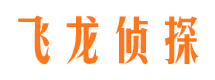 飞龙侦探